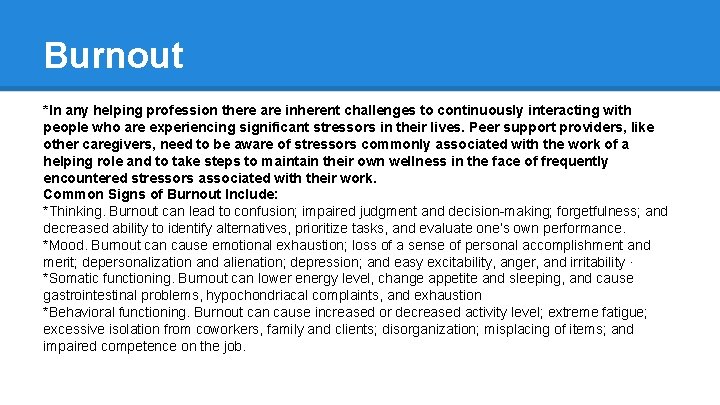 Burnout

*In any helping profession there are inherent challenges to continuously interacting with people who are experiencing significant stressors in their lives. Peer support providers, like other caregivers, need to be aware of stressors commonly associated with the work of a helping role and to take steps to maintain their own wellness in the face of frequently encountered stressors associated with their work.
Common Signs of Burnout Include:
*Thinking. Burnout can lead to confusion; impaired judgment and decision-making; forgetfulness; and decreased ability to identify alternatives, prioritize tasks, and evaluate one's own performance.
*Mood. Burnout can cause emotional exhaustion; loss of a sense of personal accomplishment and merit; depersonalization and alienation; depression; and easy excitability, anger, and irritability ·
*Somatic functioning. Burnout can lower energy level, change appetite and sleeping, and cause gastrointestinal problems, hypochondriacal complaints, and exhaustion
*Behavioral functioning. Burnout can cause increased or decreased activity level; extreme fatigue; excessive isolation from coworkers, family and clients; disorganization; misplacing of items; and impaired competence on the job.